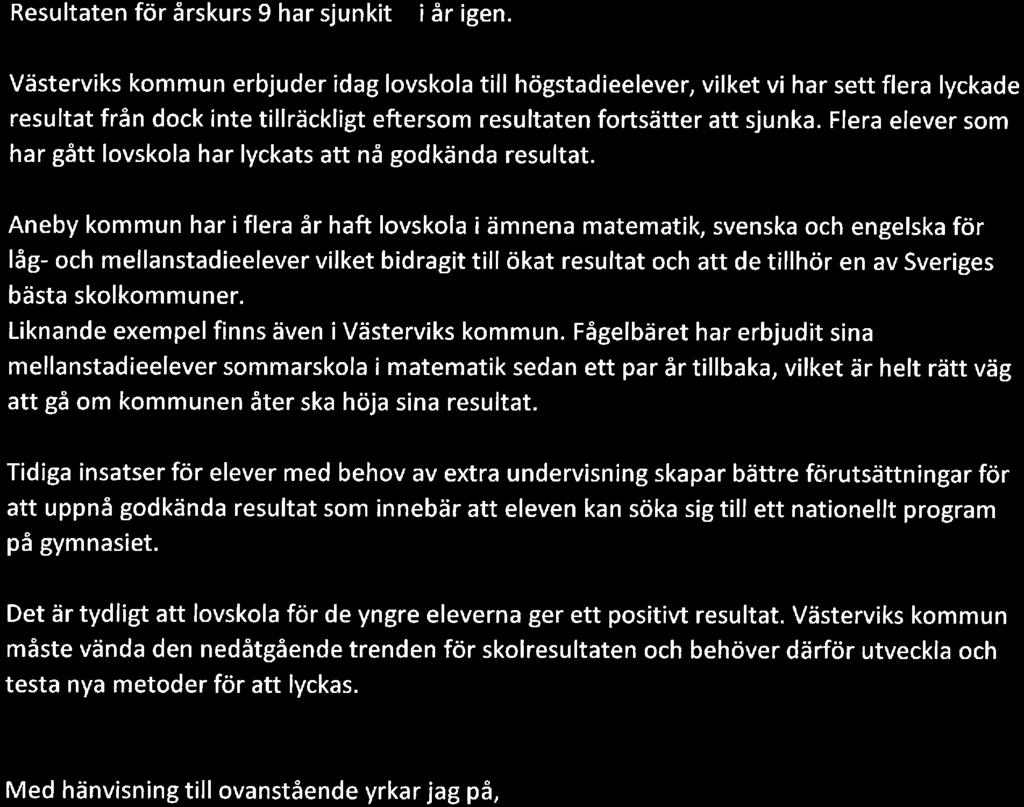 Resultaten för årskurs 9 har sjunkit i år igen.

Västerviks kommun erbjuder idag lovskola till högstadieelever, vilket vi har sett flera lyckade resultat från dock inte tillräckligt eftersom resultaten fortsätter att sjunka. Flera elever som har gått lovskola har lyckats att nå godkända resultat.

Aneby kommun har i flera år haft lovskola i ämnena matematik, svenska och engelska för låg- och mellanstadieelever vilket bidragit till ökat resultat och att de tillhör en av Sveriges bästa skolkommuner.
Liknande exempel finns även i Västerviks kommun. Fågelbäret har erbjudit sina mellanstadieelever sommarskola i matematik sedan ett par år tillbaka, vilket är helt rätt väg att gå om kommunen åter ska höja sina resultat.

Tidiga insatser för elever med behov av extra undervisning skapar bättre förutsättningar för att uppnå godkända resultat som innebär att eleven kan söka sig till ett nationellt program på gymnasiet.

Det är tydligt att lovskola för de yngre eleverna ger ett positivt resultat. Västerviks kommun måste vända den nedåtgående trenden för skolresultaten och behöver därför utveckla och testa nya metoder för att lyckas.

Med hänvisning till ovanstående yrkar jag på,